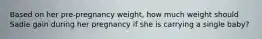 Based on her pre-pregnancy weight, how much weight should Sadie gain during her pregnancy if she is carrying a single baby?